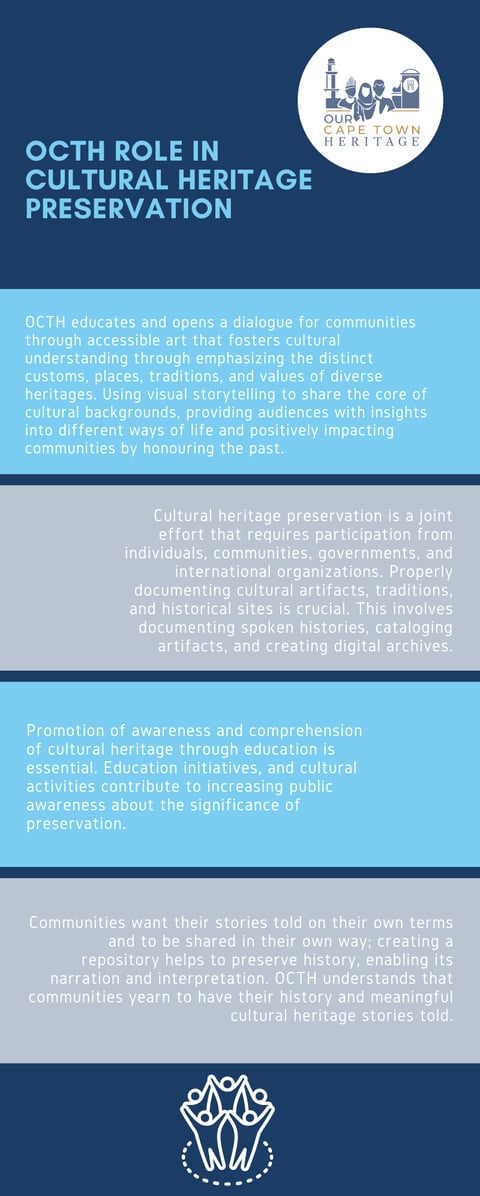 OUR CAPE TOWN HERITAGE

OCTH ROLE IN CULTURAL HERITAGE PRESERVATION

OCTH educates and opens a dialogue for communities through accessible art that fosters cultural understanding through emphasizing the distinct customs, places, traditions, and values of diverse heritages. Using visual storytelling to share the core of cultural backgrounds, providing audiences with insights into different ways of life and positively impacting communities by honouring the past.

Cultural heritage preservation is a joint effort that requires participation from individuals, communities, governments, and international organizations. Properly documenting cultural artifacts, traditions, and historical sites is crucial. This involves documenting spoken histories, cataloging artifacts, and creating digital archives.

Promotion of awareness and comprehension of cultural heritage through education is essential. Education initiatives, and cultural activities contribute to increasing public awareness about the significance of preservation.

Communities want their stories told on their own terms and to be shared in their own way; creating a repository helps to preserve history, enabling its narration and interpretation. OCTH understands that communities yearn to have their history and meaningful cultural heritage stories told.